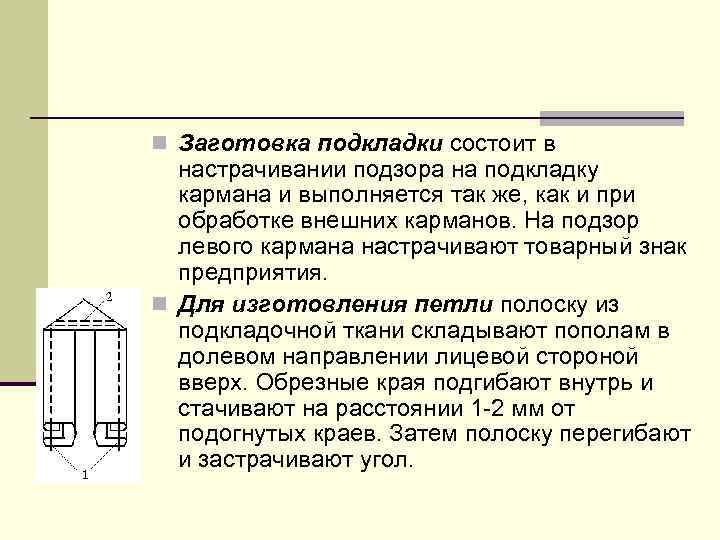 Заготовка подкладки состоит в настрачивании подзора на подкладку кармана и выполняется так же, как и при обработке внешних карманов. На подзор левого кармана настрачивают товарный знак предприятия.

Для изготовления петли полоску из подкладочной ткани складывают пополам в долевом направлении лицевой стороной вверх. Обрезные края подгибают внутрь и стачивают на расстоянии 1-2 мм от подогнутых краев. Затем полоску перегибают и застрачивают угол.

2

1